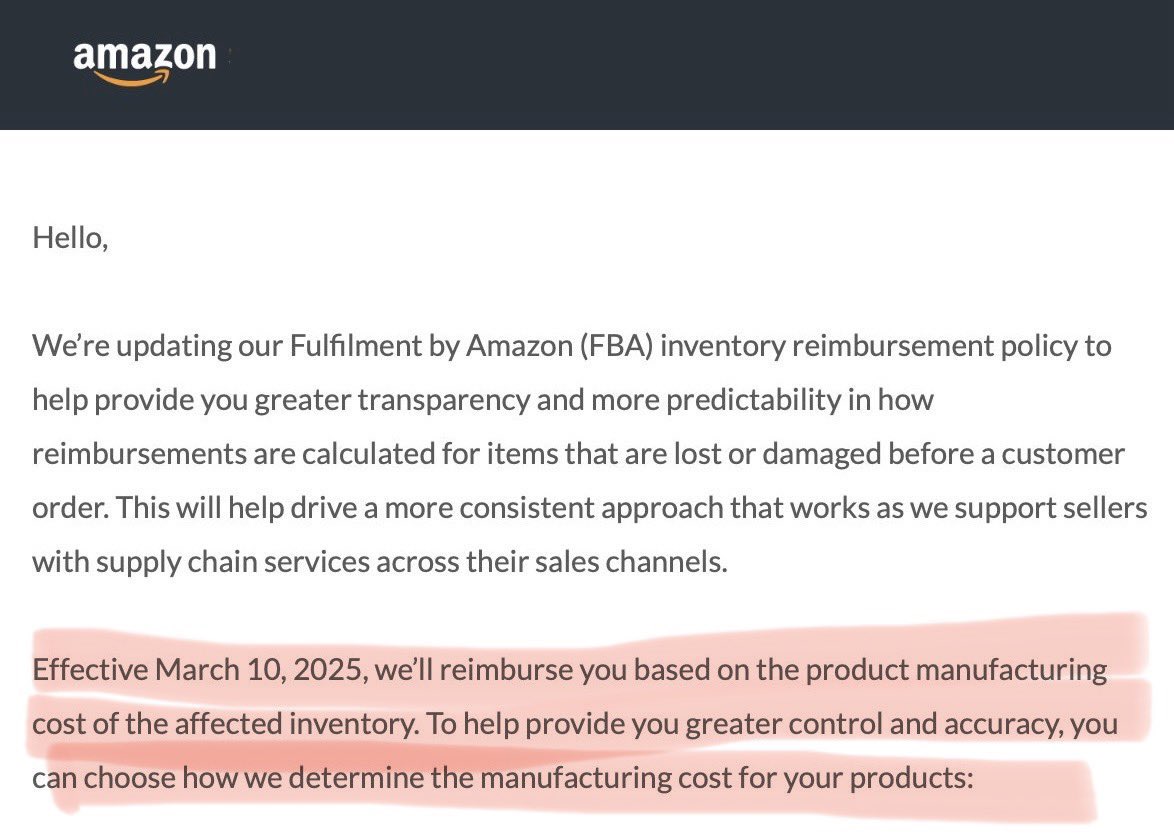 amazon

Hello,

We're updating our Fulfilment by Amazon (FBA) inventory reimbursement policy to help provide you greater transparency and more predictability in how reimbursements are calculated for items that are lost or damaged before a customer order. This will help drive a more consistent approach that works as we support sellers with supply chain services across their sales channels.

Effective March 10, 2025, we'll reimburse you based on the product manufacturing cost of the affected inventory. To help provide you greater control and accuracy, you can choose how we determine the manufacturing cost for your products: